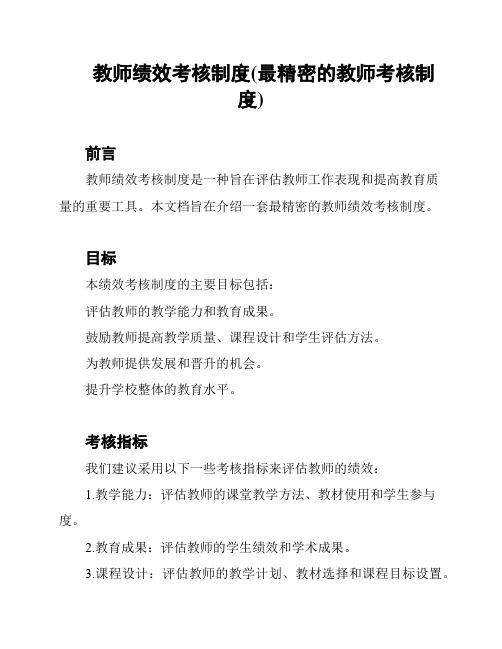 教师绩效考核制度(最精密的教师考核制度)

前言

教师绩效考核制度是一种旨在评估教师工作表现和提高教育质量的重要工具。本文档旨在介绍一套最精密的教师绩效考核制度。

目标

本绩效考核制度的主要目标包括：

评估教师的教学能力和教育成果。

鼓励教师提高教学质量、课程设计和学生评估方法。

为教师提供发展和晋升的机会。

提升学校整体的教育水平。

考核指标

我们建议采用以下一些考核指标来评估教师的绩效：

1.教学能力：评估教师的课堂教学方法、教材使用和学生参与度。

2.教育成果：评估教师的学生绩效和学术成果。

3.课程设计：评估教师的教学计划、教材选择和课程目标设置。